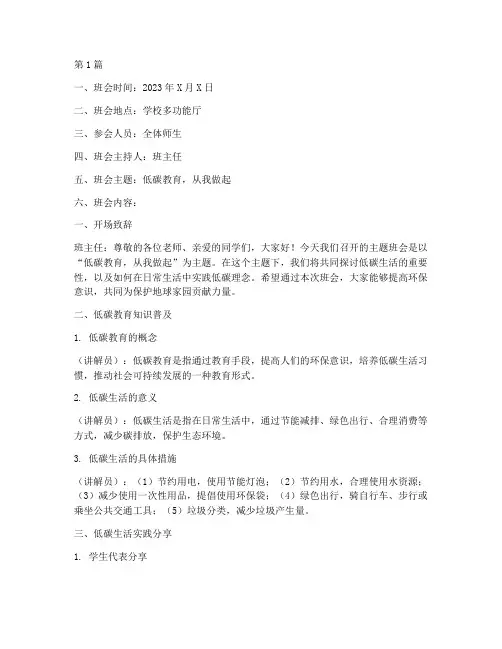 第1篇

一、班会时间：2023年X月X日

二、班会地点：学校多功能厅

三、参会人员：全体师生

四、班会主持人：班主任

五、班会主题：低碳教育，从我做起

六、班会内容：

一、开场致辞

班主任：尊敬的各位老师、亲爱的同学们，大家好！今天我们召开的主题班会是以“低碳教育，从我做起”为主题。在这个主题下，我们将共同探讨低碳生活的重要性，以及如何在日常生活中实践低碳理念。希望通过本次班会，大家能够提高环保意识，共同为保护地球家园贡献力量。

二、低碳教育知识普及

1. 低碳教育的概念

（讲解员）：低碳教育是指通过教育手段，提高人们的环保意识，培养低碳生活习惯，推动社会可持续发展的一种教育形式。

2. 低碳生活的意义

（讲解员）：低碳生活是指在日常生活中，通过节能减排、绿色出行、合理消费等方式，减少碳排放，保护生态环境。

3. 低碳生活的具体措施

（讲解员）：（1）节约用电，使用节能灯泡；（2）节约用水，合理使用水资源；（3）减少使用一次性用品，提倡使用环保袋；（4）绿色出行，骑自行车、步行或乘坐公共交通工具；（5）垃圾分类，减少垃圾产生量。

三、低碳生活实践分享

1. 学生代表分享